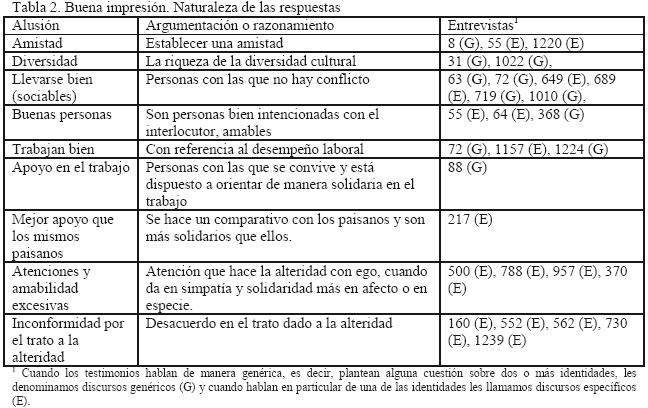 Tabla 2. Buena impresión. Naturaleza de las respuestas

| Alusión | Argumentación o razonamiento | Entrevistas$^1$ |
|---|---|---|
| Amistad | Establecer una amistad | 8 (G), 55 (E), 1220 (E) |
| Diversidad | La riqueza de la diversidad cultural | 31 (G), 1022 (G), |
| Llevarse bien (sociables) | Personas con las que no hay conflicto | 63 (G), 72 (G), 649 (E), 689 (E), 719 (G), 1010 (G), |
| Buenas personas | Son personas bien intencionadas con el interlocutor, amables | 55 (E), 64 (E), 368 (G) |
| Trabajan bien | Con referencia al desempeño laboral | 72 (G), 1157 (E), 1224 (G) |
| Apoyo en el trabajo | Personas con las que se convive y está dispuesto a orientar de manera solidaria en el trabajo | 88 (G) |
| Mejor apoyo que los mismos paisanos | Se hace un comparativo con los paisanos y son más solidarios que ellos. | 217 (E) |
| Atenciones y amabilidad excesivas | Atención que hace la alteridad con ego, cuando da en simpatía y solidaridad más en afecto o en especie. | 500 (E), 788 (E), 957 (E), 370 (E) |
| Inconformidad por el trato a la alteridad | Desacuerdo en el trato dado a la alteridad | 160 (E), 552 (E), 562 (E), 730 (E), 1239 (E) |

$^1$ Cuando los testimonios hablan de manera genérica, es decir, plantean alguna cuestión sobre dos o más identidades, les denominamos discursos genéricos (G) y cuando hablan en particular de una de las identidades les llamamos discursos específicos (E).